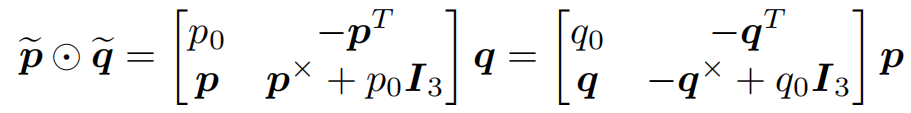 $\widetilde{\boldsymbol{p}} \odot \widetilde{\boldsymbol{q}} = \begin{bmatrix} p_0 & -\boldsymbol{p}^T \\ \boldsymbol{p} & \boldsymbol{p}^{\times} + p_0 \boldsymbol{I}_3 \end{bmatrix} \boldsymbol{q} = \begin{bmatrix} q_0 & -\boldsymbol{q}^T \\ \boldsymbol{q} & -\boldsymbol{q}^{\times} + q_0 \boldsymbol{I}_3 \end{bmatrix} \boldsymbol{p}$